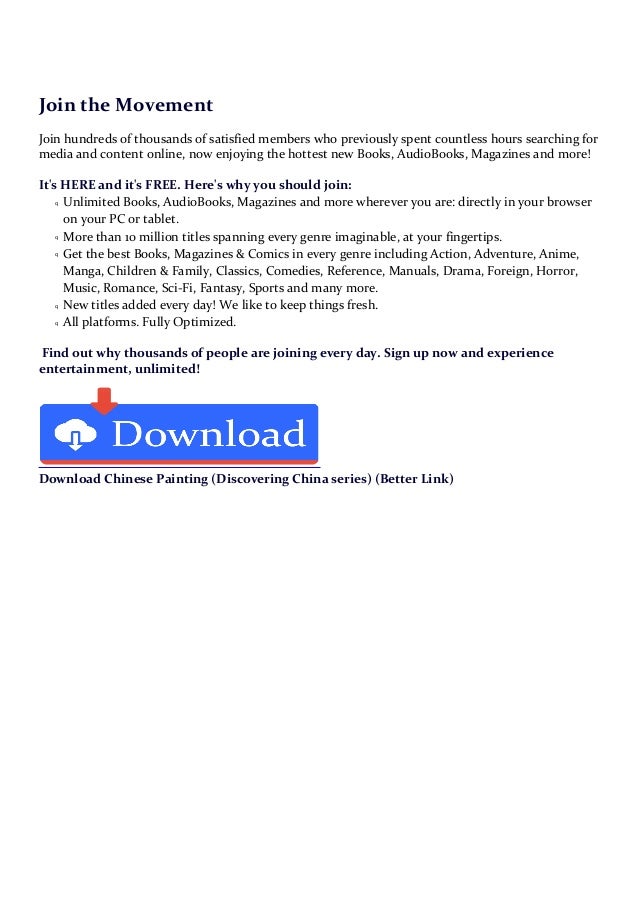 Join the Movement

Join hundreds of thousands of satisfied members who previously spent countless hours searching for media and content online, now enjoying the hottest new Books, AudioBooks, Magazines and more!

It's HERE and it's FREE. Here's why you should join:

- Unlimited Books, AudioBooks, Magazines and more wherever you are: directly in your browser on your PC or tablet.
- More than 10 million titles spanning every genre imaginable, at your fingertips.
- Get the best Books, Magazines & Comics in every genre including Action, Adventure, Anime, Manga, Children & Family, Classics, Comedies, Reference, Manuals, Drama, Foreign, Horror, Music, Romance, Sci-Fi, Fantasy, Sports and many more.
- New titles added every day! We like to keep things fresh.
- All platforms. Fully Optimized.

Find out why thousands of people are joining every day. Sign up now and experience entertainment, unlimited!

Download

Download Chinese Painting (Discovering China series) (Better Link)